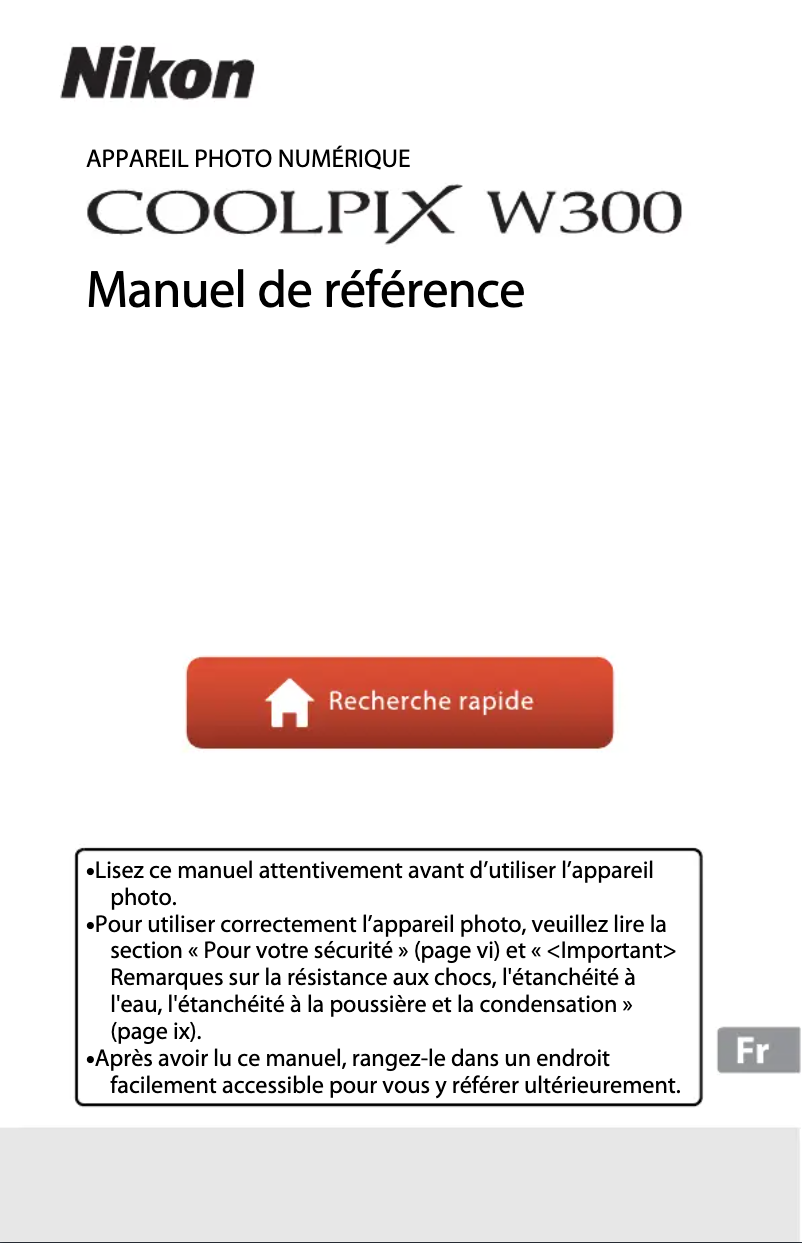 Nikon

APPAREIL PHOTO NUMÉRIQUE

COOLPIX W300

Manuel de référence

Recherche rapide

•Lisez ce manuel attentivement avant d'utiliser l'appareil photo.
•Pour utiliser correctement l'appareil photo, veuillez lire la section « Pour votre sécurité » (page vi) et « <Important> Remarques sur la résistance aux chocs, l'étanchéité à l'eau, l'étanchéité à la poussière et la condensation » (page ix).
•Après avoir lu ce manuel, rangez-le dans un endroit facilement accessible pour vous y référer ultérieurement.

Fr